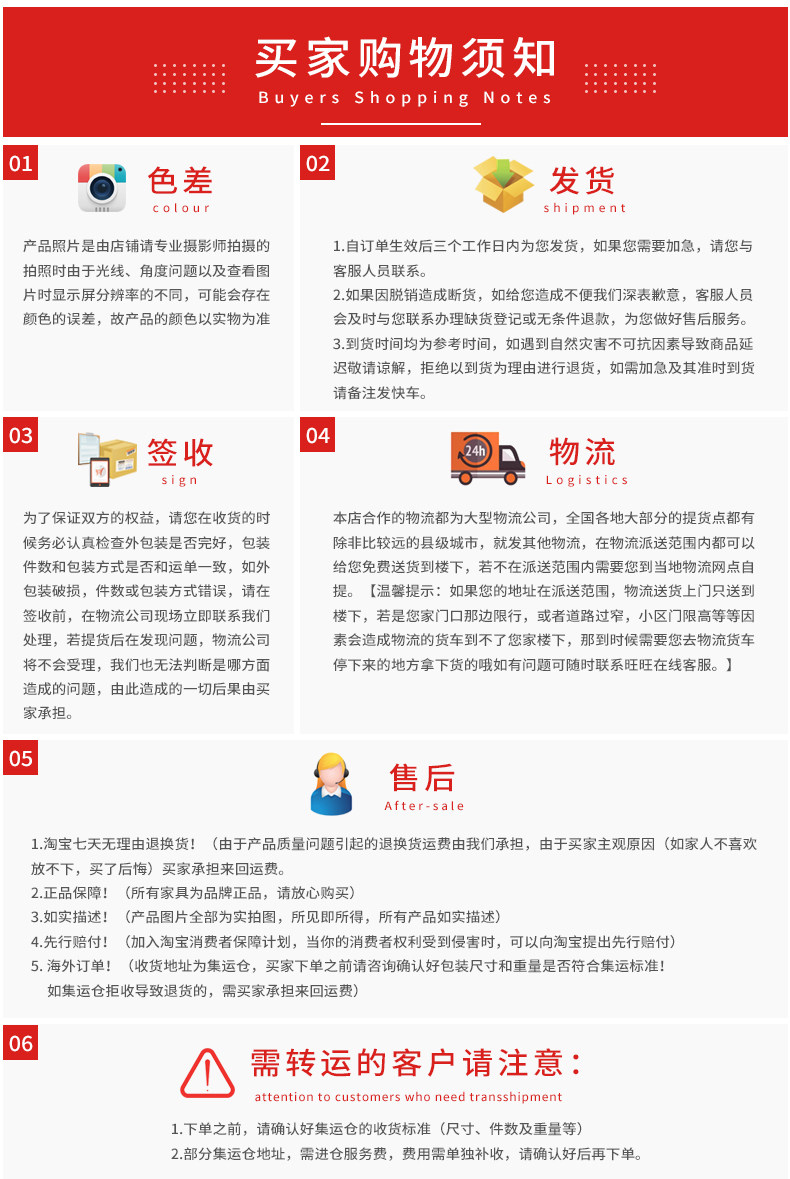 买家购物须知
Buyers Shopping Notes

01
色差
colour

产品照片是由店铺请专业摄影师拍摄的拍照时由于光线、角度问题以及查看图片时显示屏分辨率的不同，可能会存在颜色的误差，故产品的颜色以实物为准

02
发货
shipment

1.自订单生效后三个工作日内为您发货，如果您需要加急，请您与客服人员联系。
2.如果因脱销造成断货，如给您造成不便我们深表歉意，客服人员会及时与您联系办理缺货登记或无条件退款，为您做好售后服务。
3.到货时间均为参考时间，如遇到自然灾害不可抗因素导致商品延迟敬请谅解，拒绝以到货为理由进行退货，如需加急及其准时到货请备注发快车。

03
签收
sign

为了保证双方的权益，请您在收货的时候务必认真检查外包装是否完好，包装件数和包装方式是否和运单一致，如外包装破损，件数或包装方式错误，请在签收前，在物流公司现场立即联系我们处理，若提货后在发现问题，物流公司将不会受理，我们也无法判断是哪方面造成的问题，由此造成的一切后果由买家承担。

04
24h
物流
Logistics

本店合作的物流都为大型物流公司，全国各地大部分的提货点都有除非比较远的县级城市，就发其他物流，在物流派送范围内都可以给您免费送货到楼下，若不在派送范围内需要您到当地物流网点自提。【温馨提示：如果您的地址在派送范围，物流送货上门只送到楼下，若是您家门口那边限行，或者道路过窄，小区门限高等等因素会造成物流的货车到不了您家楼下，那到时候需要您去物流货车停下来的地方拿下货的哦如有问题可随时联系旺旺在线客服。】

05
售后
After-sale

1.淘宝七天无理由退换货！（由于产品质量问题引起的退换货运费由我们承担，由于买家主观原因（如家人不喜欢放不下，买了后悔）买家承担来回运费。
2.正品保障！（所有家具为品牌正品，请放心购买）
3.如实描述！（产品图片全部为实拍图，所见即所得，所有产品如实描述）
4.先行赔付！（加入淘宝消费者保障计划，当你的消费者权利受到侵害时，可以向淘宝提出先行赔付）
5. 海外订单！（收货地址为集运仓，买家下单之前请咨询确认好包装尺寸和重量是否符合集运标准！如集运仓拒收导致退货的，需买家承担来回运费）

06
需转运的客户请注意：
attention to customers who need transshipment

1.下单之前，请确认好集运仓的收货标准（尺寸、件数及重量等）
2.部分集运仓地址，需进仓服务费，费用需单独补收，请确认好后再下单。